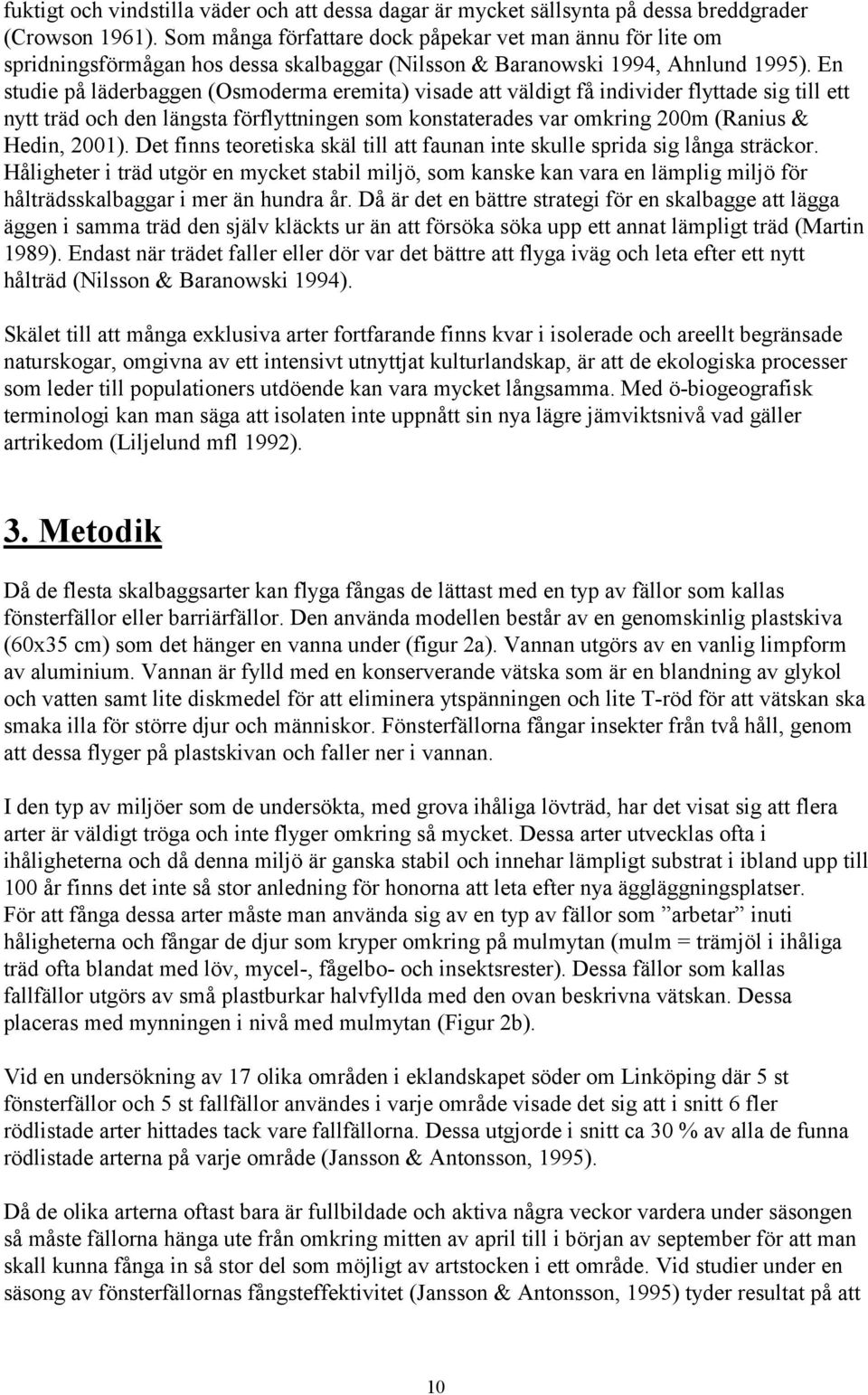 fuktigt och vindstilla väder och att dessa dagar är mycket sällsynta på dessa breddgrader (Crowson 1961). Som många författare dock påpekar vet man ännu för lite om spridningsförmågan hos dessa skalbaggar (Nilsson & Baranowski 1994, Ahnlund 1995). En studie på läderbaggen (Osmoderma eremita) visade att väldigt få individer flyttade sig till ett nytt träd och den längsta förflyttningen som konstaterades var omkring 200m (Ranius & Hedin, 2001). Det finns teoretiska skäl till att faunan inte skulle sprida sig långa sträckor. Håligheter i träd utgör en mycket stabil miljö, som kanske kan vara en lämplig miljö för hålträdsskalbaggar i mer än hundra år. Då är det en bättre strategi för en skalbagge att lägga äggen i samma träd den själv kläckts ur än att försöka söka upp ett annat lämpligt träd (Martin 1989). Endast när trädet faller eller dör var det bättre att flyga iväg och leta efter ett nytt hålträd (Nilsson & Baranowski 1994).

Skälet till att många exklusiva arter fortfarande finns kvar i isolerade och areellt begränsade naturskogar, omgivna av ett intensivt utnyttjat kulturlandskap, är att de ekologiska processer som leder till populationers utdöende kan vara mycket långsamma. Med ö-biogeografisk terminologi kan man säga att isolaten inte uppnått sin nya lägre jämviktsnivå vad gäller artrikedom (Liljelund mfl 1992).

3. Metodik

Då de flesta skalbaggsarter kan flyga fångas de lättast med en typ av fällor som kallas fönsterfällor eller barriärfällor. Den använda modellen består av en genomskinlig plastskiva (60x35 cm) som det hänger en vanna under (figur 2a). Vannan utgörs av en vanlig limpform av aluminium. Vannan är fylld med en konserverande vätska som är en blandning av glykol och vatten samt lite diskmedel för att eliminera ytspänningen och lite T-röd för att vätskan ska smaka illa för större djur och människor. Fönsterfällorna fångar insekter från två håll, genom att dessa flyger på plastskivan och faller ner i vannan.

I den typ av miljöer som de undersökta, med grova ihåliga lövträd, har det visat sig att flera arter är väldigt tröga och inte flyger omkring så mycket. Dessa arter utvecklas ofta i ihåligheterna och då denna miljö är ganska stabil och innehar lämpligt substrat i ibland upp till 100 år finns det inte så stor anledning för honorna att leta efter nya äggläggningsplatser. För att fånga dessa arter måste man använda sig av en typ av fällor som ”arbetar” inuti håligheterna och fångar de djur som kryper omkring på mulmytan (mulm = trämjöl i ihåliga träd ofta blandat med löv, mycel-, fågelbo- och insektsrester). Dessa fällor som kallas fallfällor utgörs av små plastburkar halvfyllda med den ovan beskrivna vätskan. Dessa placeras med mynningen i nivå med mulmytan (Figur 2b).

Vid en undersökning av 17 olika områden i eklandskapet söder om Linköping där 5 st fönsterfällor och 5 st fallfällor användes i varje område visade det sig att i snitt 6 fler rödlistade arter hittades tack vare fallfällorna. Dessa utgjorde i snitt ca 30 % av alla de funna rödlistade arterna på varje område (Jansson & Antonsson, 1995).

Då de olika arterna oftast bara är fullbildade och aktiva några veckor vardera under säsongen så måste fällorna hänga ute från omkring mitten av april till i början av september för att man skall kunna fånga in så stor del som möjligt av artstocken i ett område. Vid studier under en säsong av fönsterfällornas fångsteffektivitet (Jansson & Antonsson, 1995) tyder resultat på att

10